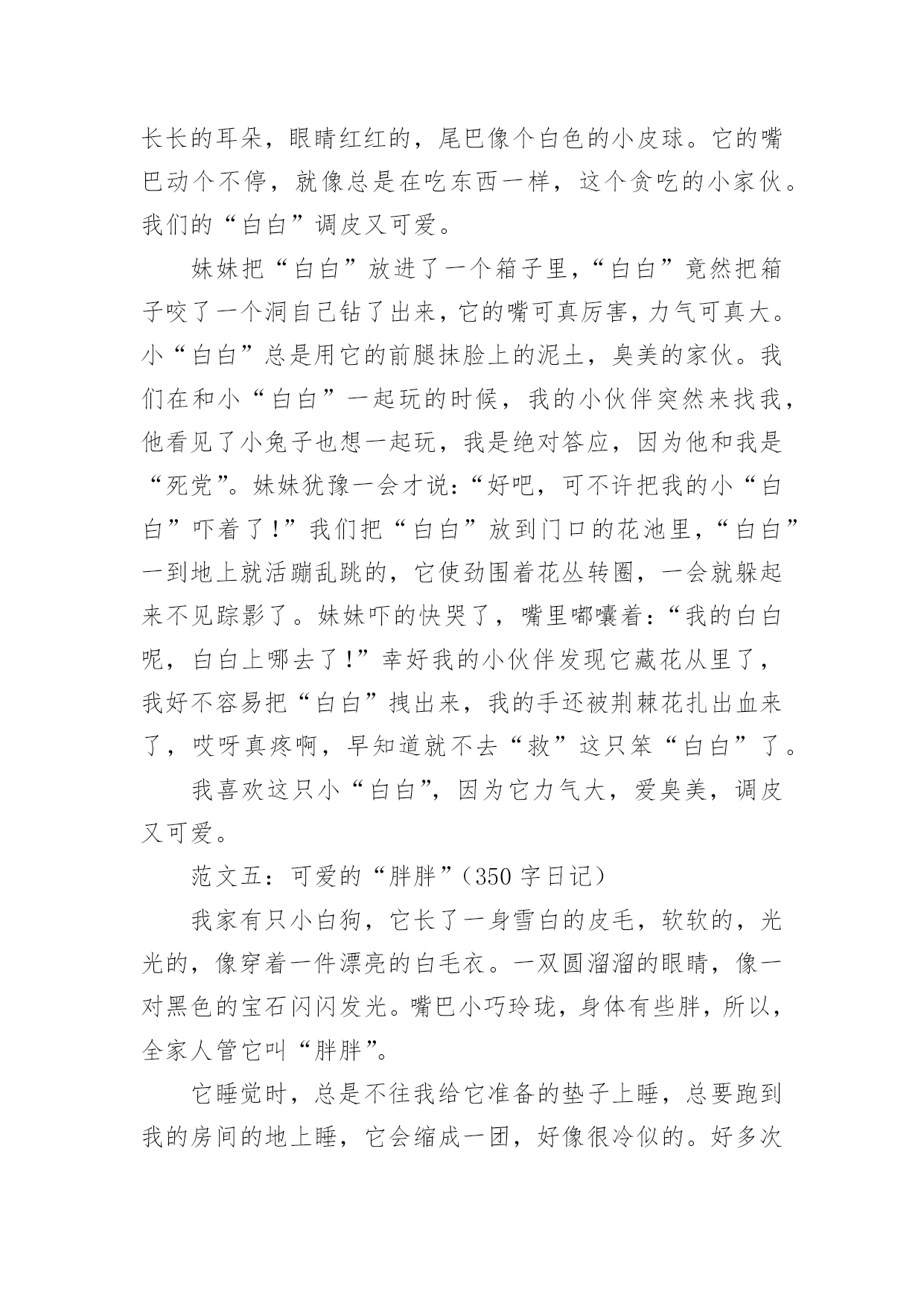 长长的耳朵，眼睛红红的，尾巴像个白色的小皮球。它的嘴巴动个不停，就像总是在吃东西一样，这个贪吃的小家伙。我们的“白白”调皮又可爱。

妹妹把“白白”放进了一个箱子里，“白白”竟然把箱子咬了一个洞自己钻了出来，它的嘴可真厉害，力气可真大。小“白白”总是用它的前腿抹脸上的泥土，臭美的家伙。我们在和小“白白”一起玩的时候，我的小伙伴突然来找我，他看见了小兔子也想一起玩，我是绝对答应，因为他和我是“死党”。妹妹犹豫一会才说：“好吧，可不许把我的小“白白”吓着了！”我们把“白白”放到门口的花池里，“白白”一到地上就活蹦乱跳的，它使劲围着花丛转圈，一会就躲起来不见踪影了。妹妹吓的快哭了，嘴里嘟囔着：“我的白白呢，白白上哪去了！”幸好我的小伙伴发现它藏花从里了，我好不容易把“白白”拽出来，我的手还被荆棘花扎出血来了，哎呀真疼啊，早知道就不去“救”这只笨“白白”了。

我喜欢这只小“白白”，因为它力气大，爱臭美，调皮又可爱。

范文五：可爱的“胖胖”（350 字日记）

我家有只小白狗，它长了一身雪白的皮毛，软软的，光光的，像穿着一件漂亮的白毛衣。一双圆溜溜的眼睛，像一对黑色的宝石闪闪发光。嘴巴小巧玲珑，身体有些胖，所以，全家人管它叫“胖胖”。

它睡觉时，总是不往我给它准备的垫子上睡，总要跑到我的房间的地上睡，它会缩成一团，好像很冷似的。好多次